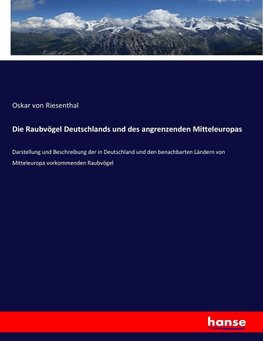 Oskar von Riesenthal

Die Raubvögel Deutschlands und des angrenzenden Mitteleuropas

Darstellung und Beschreibung der in Deutschland und den benachbarten Ländern von Mitteleuropa vorkommenden Raubvögel

hanse